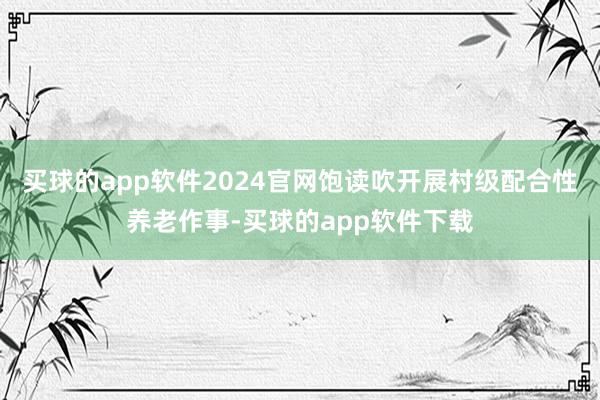 买球的app软件2024官网饱读吹开展村级配合性养老作事-买球的app软件下载